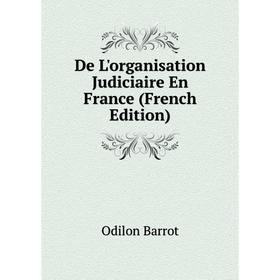 De L'organisation Judiciaire En France (French Edition)

Odilon Barrot